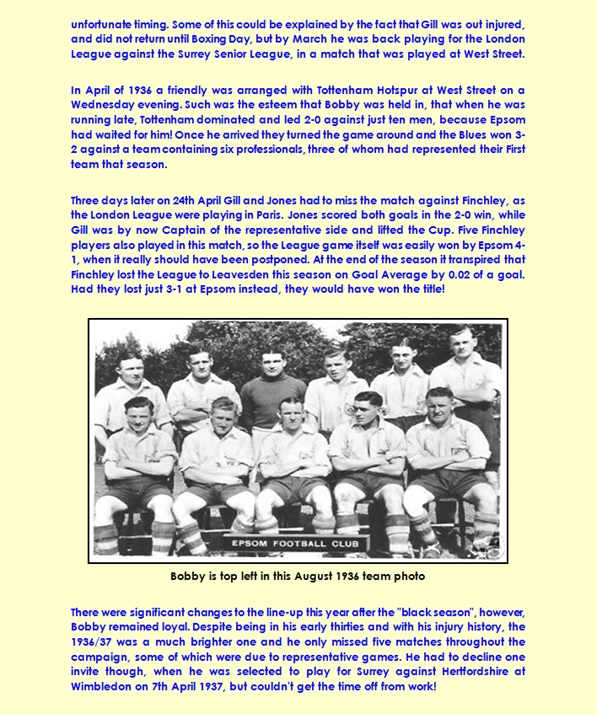 unfortunate timing. Some of this could be explained by the fact that Gill was out injured, and did not return until Boxing Day, but by March he was back playing for the London League against the Surrey Senior League, in a match that was played at West Street.

In April of 1936 a friendly was arranged with Tottenham Hotspur at West Street on a Wednesday evening. Such was the esteem that Bobby was held in, that when he was running late, Tottenham dominated and led 2-0 against just ten men, because Epsom had waited for him! Once he arrived they turned the game around and the Blues won 3-2 against a team containing six professionals, three of whom had represented their First team that season.

Three days later on 24th April Gill and Jones had to miss the match against Finchley, as the London League were playing in Paris. Jones scored both goals in the 2-0 win, while Gill was by now Captain of the representative side and lifted the Cup. Five Finchley players also played in this match, so the League game itself was easily won by Epsom 4-1, when it really should have been postponed. At the end of the season it transpired that Finchley lost the League to Leavesden this season on Goal Average by 0.02 of a goal. Had they lost just 3-1 at Epsom instead, they would have won the title!

EPSOM FOOTBALL CLUB

Bobby is top left in this August 1936 team photo

There were significant changes to the line-up this year after the "black season", however, Bobby remained loyal. Despite being in his early thirties and with his injury history, the 1936/37 was a much brighter one and he only missed five matches throughout the campaign, some of which were due to representative games. He had to decline one invite though, when he was selected to play for Surrey against Hertfordshire at Wimbledon on 7th April 1937, but couldn't get the time off from work!